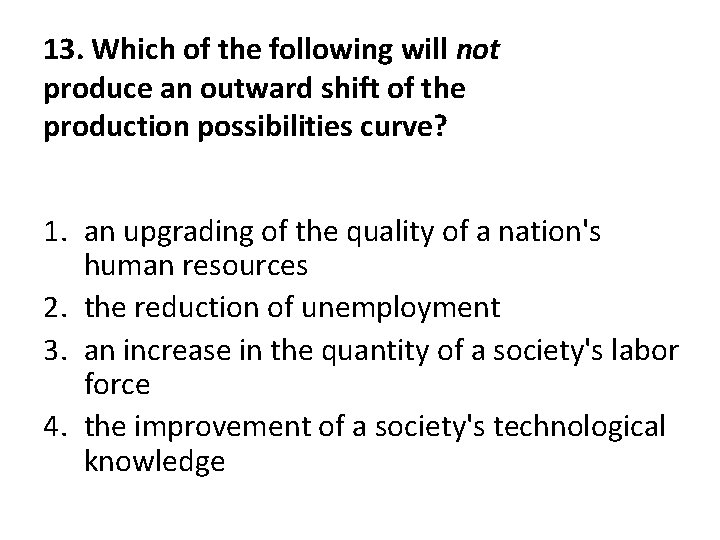 13. Which of the following will not produce an outward shift of the production possibilities curve?

1. an upgrading of the quality of a nation's human resources
2. the reduction of unemployment
3. an increase in the quantity of a society's labor force
4. the improvement of a society's technological knowledge